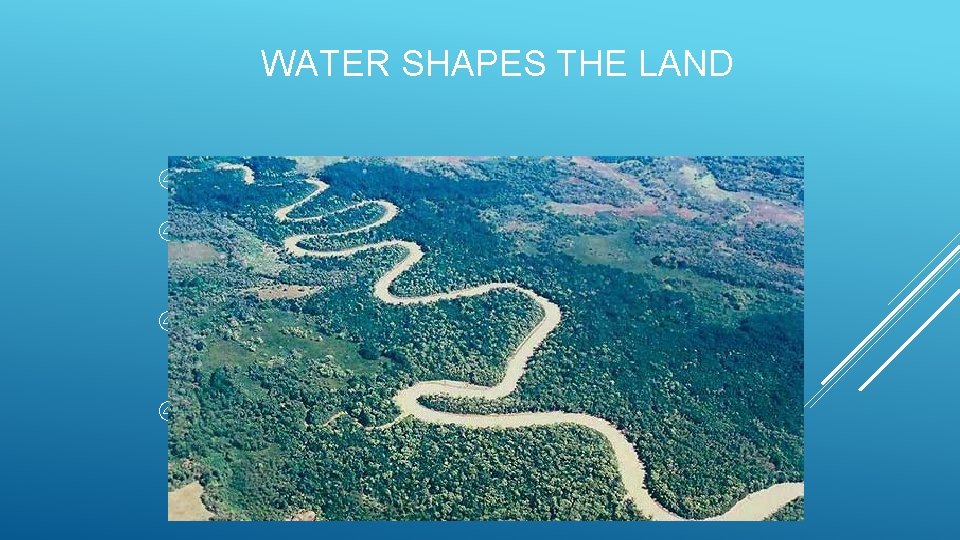 WATER SHAPES THE LAND